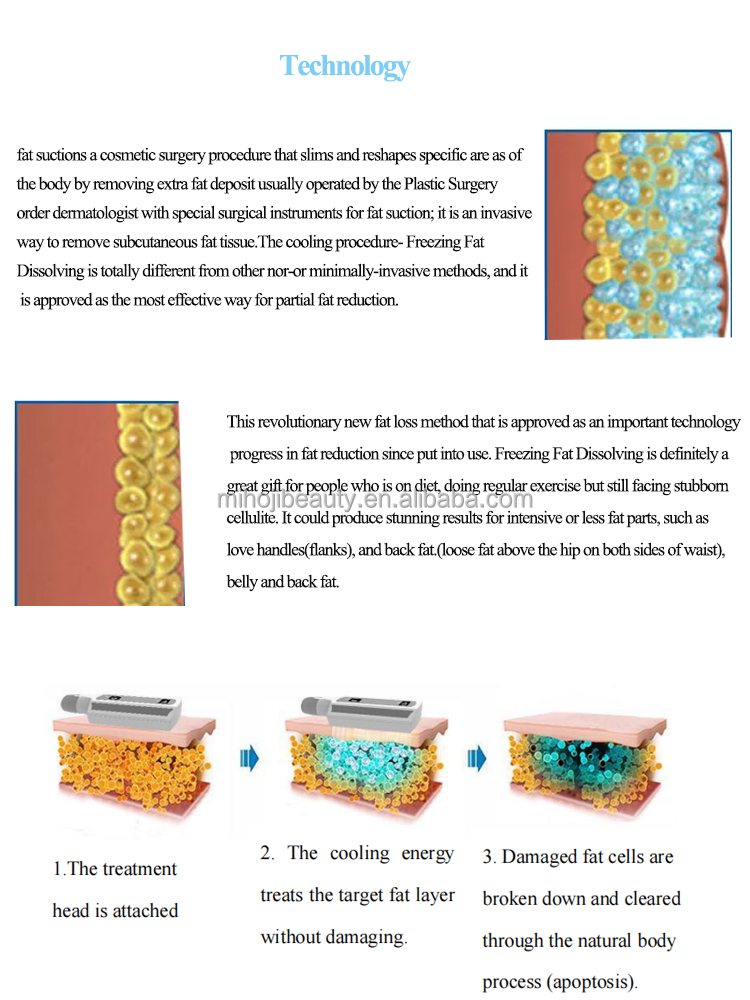 Technology

fat suctions a cosmetic surgery procedure that slims and reshapes specific are as of the body by removing extra fat deposit usually operated by the Plastic Surgery order dermatologist with special surgical instruments for fat suction; it is an invasive way to remove subcutaneous fat tissue.The cooling procedure- Freezing Fat Dissolving is totally different from other nor-or minimally-invasive methods, and it is approved as the most effective way for partial fat reduction.

This revolutionary new fat loss method that is approved as an important technology progress in fat reduction since put into use. Freezing Fat Dissolving is definitely a great gift for people who is on diet, doing regular exercise but still facing stubborn cellulite. It could produce stunning results for intensive or less fat parts, such as love handles(flanks), and back fat.(loose fat above the hip on both sides of waist), belly and back fat.

minojibeauty.en.alibaba.com

1.The treatment head is attached

2. The cooling energy treats the target fat layer without damaging.

3. Damaged fat cells are broken down and cleared through the natural body process (apoptosis).